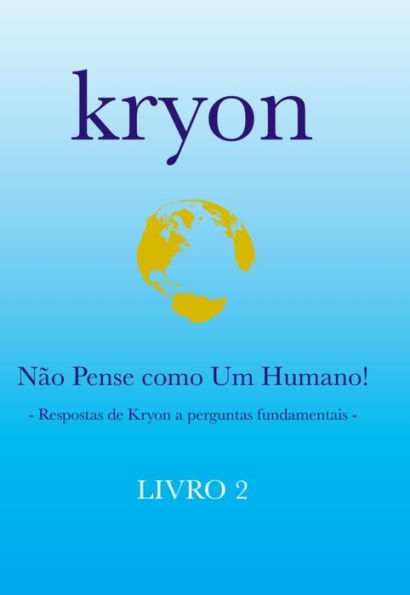 kryon

Não Pense como Um Humano!

- Respostas de Kryon a perguntas fundamentais -

LIVRO 2